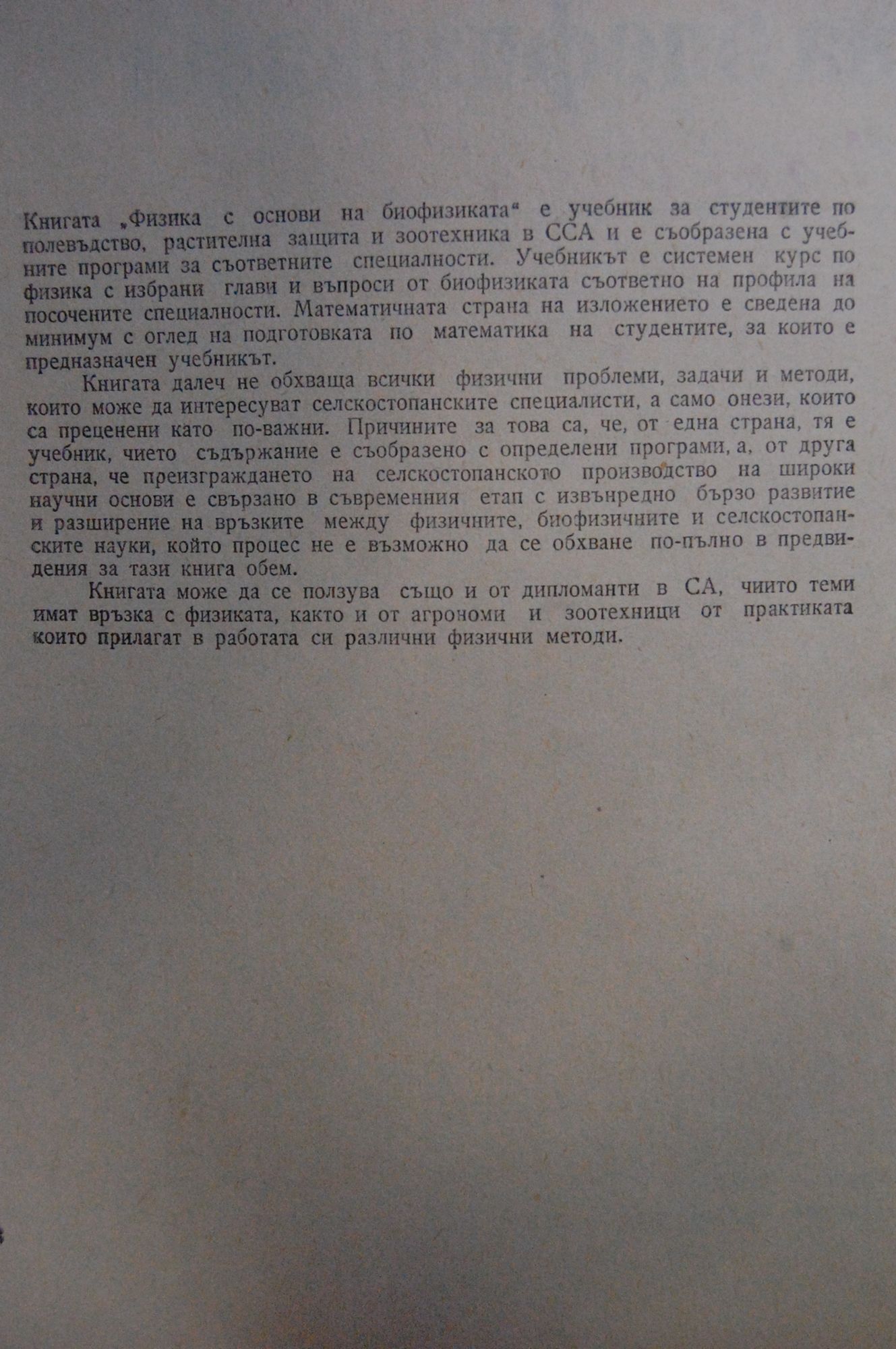 Книгата „Физика с основи на биофизиката“ е учебник за студентите по полевъдство, растителна защита и зоотехника в ССА и е съобразена с учебните програми за съответните специалности. Учебникът е системен курс по физика с избрани глави и въпроси от биофизиката съответно на профила на посочените специалности. Математичната страна на изложението е сведена до минимум с оглед на подготовката по математика на студентите, за които е предназначен учебникът.

Книгата далеч не обхваща всички физични проблеми, задачи и методи, които може да интересуват селскостопанските специалисти, а само онези, които са преценени като по-важни. Причините за това са, че, от една страна, тя е учебник, чието съдържание е съобразено с определени програми, а, от друга страна, че преизграждането на селскостопанското производство на широки научни основи е свързано в съвременния етап с извънредно бързо развитие и разширение на връзките между физичните, биофизичните и селскостопанските науки, който процес не е възможно да се обхване по-пълно в предвидения за тази книга обем.

Книгата може да се ползува също и от дипломанти в СА, чиито теми имат връзка с физиката, както и от агрономи и зоотехници от практиката които прилагат в работата си различни физични методи.